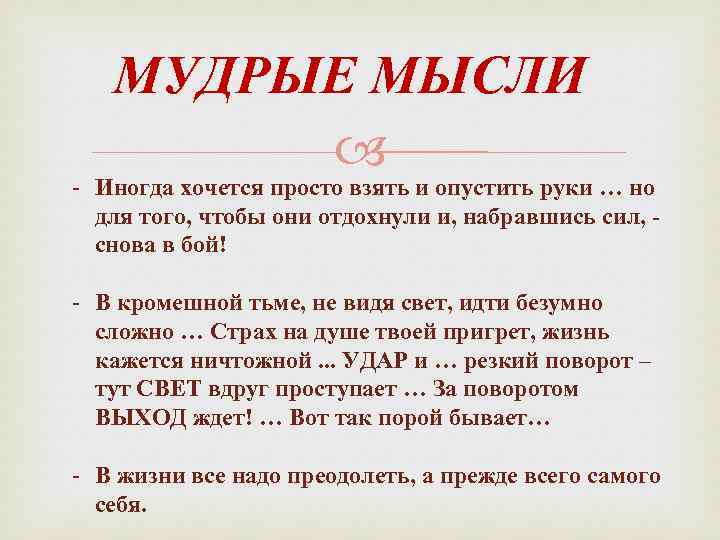 МУДРЫЕ МЫСЛИ

- Иногда хочется просто взять и опустить руки … но для того, чтобы они отдохнули и, набравшись сил, - снова в бой!

- В кромешной тьме, не видя свет, идти безумно сложно … Страх на душе твоей пригрет, жизнь кажется ничтожной ... УДАР и … резкий поворот – тут СВЕТ вдруг проступает … За поворотом ВЫХОД ждет! … Вот так порой бывает…

- В жизни все надо преодолеть, а прежде всего самого себя.